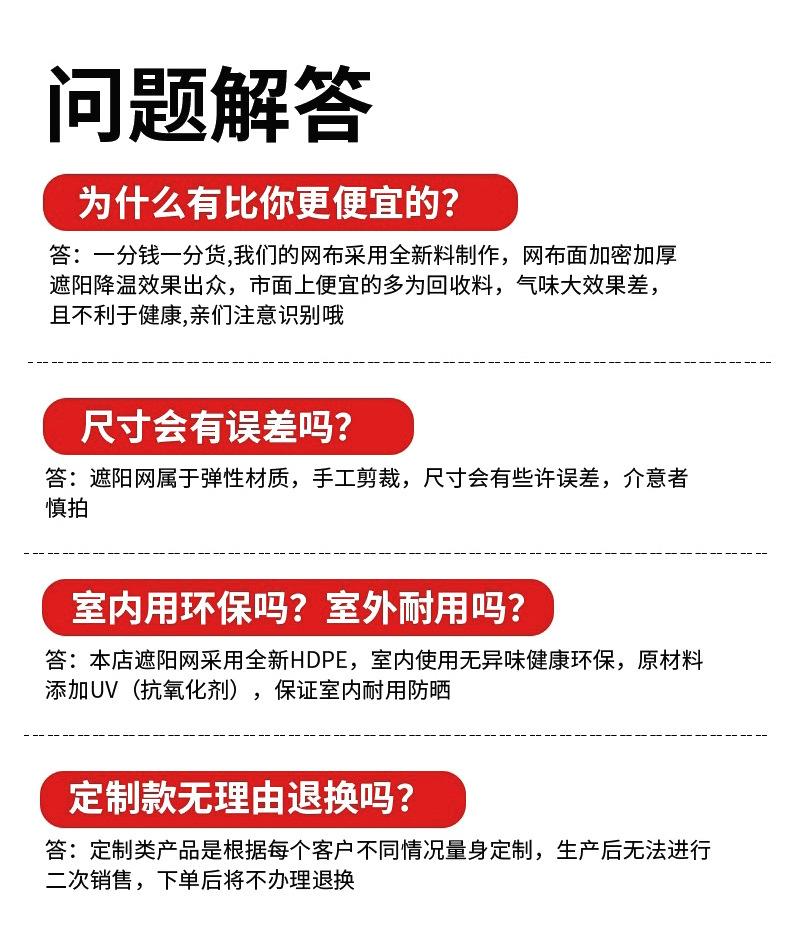 问题解答

为什么有比你更便宜的?

答：一分钱一分货,我们的网布采用全新料制作，网布面加密加厚遮阳降温效果出众，市面上便宜的多为回收料，气味大效果差，且不利于健康,亲们注意识别哦

尺寸会有误差吗?

答：遮阳网属于弹性材质，手工剪裁，尺寸会有些许误差，介意者慎拍

室内用环保吗？室外耐用吗?

答：本店遮阳网采用全新HDPE，室内使用无异味健康环保，原材料添加UV（抗氧化剂），保证室内耐用防晒

定制款无理由退换吗?

答：定制类产品是根据每个客户不同情况量身定制，生产后无法进行二次销售，下单后将不办理退换